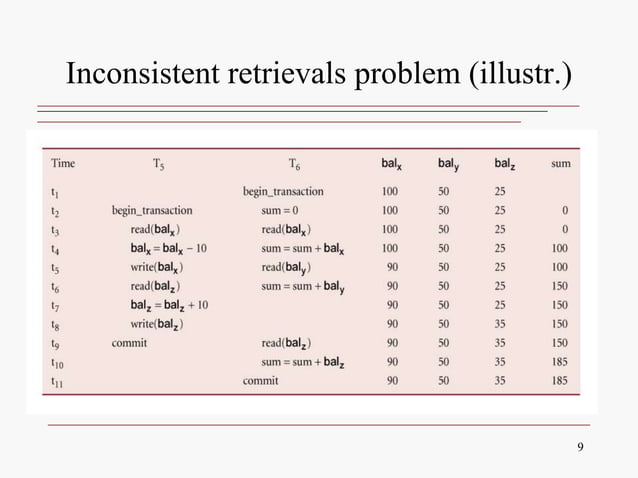 Inconsistent retrievals problem (illustr.)

| Time | $T_5$ | $T_6$ | $bal_x$ | $bal_y$ | $bal_z$ | sum |
|---|---|---|---|---|---|---|
| $t_1$ | | begin_transaction | 100 | 50 | 25 | |
| $t_2$ | begin_transaction | sum = 0 | 100 | 50 | 25 | 0 |
| $t_3$ | read($bal_x$) | read($bal_x$) | 100 | 50 | 25 | 0 |
| $t_4$ | $bal_x = bal_x - 10$ | sum = sum + $bal_x$ | 100 | 50 | 25 | 100 |
| $t_5$ | write($bal_x$) | read($bal_y$) | 90 | 50 | 25 | 100 |
| $t_6$ | read($bal_z$) | sum = sum + $bal_y$ | 90 | 50 | 25 | 150 |
| $t_7$ | $bal_z = bal_z + 10$ | | 90 | 50 | 25 | 150 |
| $t_8$ | write($bal_z$) | | 90 | 50 | 35 | 150 |
| $t_9$ | commit | read($bal_z$) | 90 | 50 | 35 | 150 |
| $t_{10}$ | | sum = sum + $bal_z$ | 90 | 50 | 35 | 185 |
| $t_{11}$ | | commit | 90 | 50 | 35 | 185 |

9